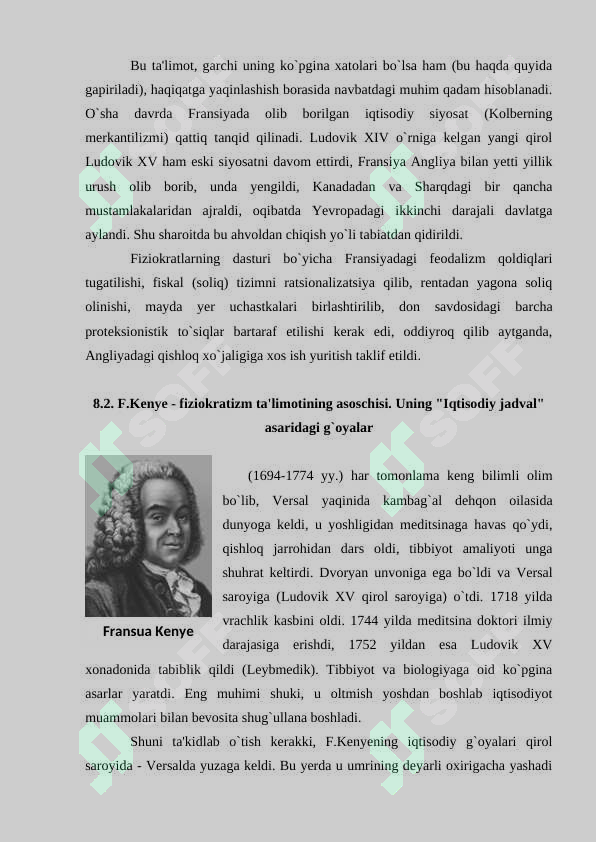 Bu ta'limot, garchi uning ko`pgina xatolari bo`lsa ham (bu haqda quyida gapiriladi), haqiqatga yaqinlashish borasida navbatdagi muhim qadam hisoblanadi. O`sha davrda Fransiyada olib borilgan iqtisodiy siyosat (Kolberning merkantilizmi) qattiq tanqid qilinadi. Ludovik XIV o`rniga kelgan yangi qirol Ludovik XV ham eski siyosatni davom ettirdi, Fransiya Angliya bilan yetti yillik urush olib borib, unda yengildi, Kanadadan va Sharqdagi bir qancha mustamlakalaridan ajraldi, oqibatda Yevropadagi ikkinchi darajali davlatga aylandi. Shu sharoitda bu ahvoldan chiqish yo`li tabiatdan qidirildi.

Fiziokratlarning dasturi bo`yicha Fransiyadagi feodalizm qoldiqlari tugatilishi, fiskal (soliq) tizimni ratsionalizatsiya qilib, rentadan yagona soliq olinishi, mayda yer uchastkalari birlashtirilib, don savdosidagi barcha proteksionistik to`siqlar bartaraf etilishi kerak edi, oddiyroq qilib aytganda, Angliyadagi qishloq xo`jaligiga xos ish yuritish taklif etildi.

8.2. F.Kenye - fiziokratizm ta'limotining asoschisi. Uning "Iqtisodiy jadval" asaridagi g`oyalar

Fransua Kenye

(1694-1774 yy.) har tomonlama keng bilimli olim bo`lib, Versal yaqinida kambag`al dehqon oilasida dunyoga keldi, u yoshligidan meditsinaga havas qo`ydi, qishloq jarrohidan dars oldi, tibbiyot amaliyoti unga shuhrat keltirdi. Dvoryan unvoniga ega bo`ldi va Versal saroyiga (Ludovik XV qirol saroyiga) o`tdi. 1718 yilda vrachlik kasbini oldi. 1744 yilda meditsina doktori ilmiy darajasiga erishdi, 1752 yildan esa Ludovik XV xonadonida tabiblik qildi (Leybmedik). Tibbiyot va biologiyaga oid ko`pgina asarlar yaratdi. Eng muhimi shuki, u oltmish yoshdan boshlab iqtisodiyot muammolari bilan bevosita shug`ullana boshladi.

Shuni ta'kidlab o`tish kerakki, F.Kenyening iqtisodiy g`oyalari qirol saroyida - Versalda yuzaga keldi. Bu yerda u umrining deyarli oxirigacha yashadi